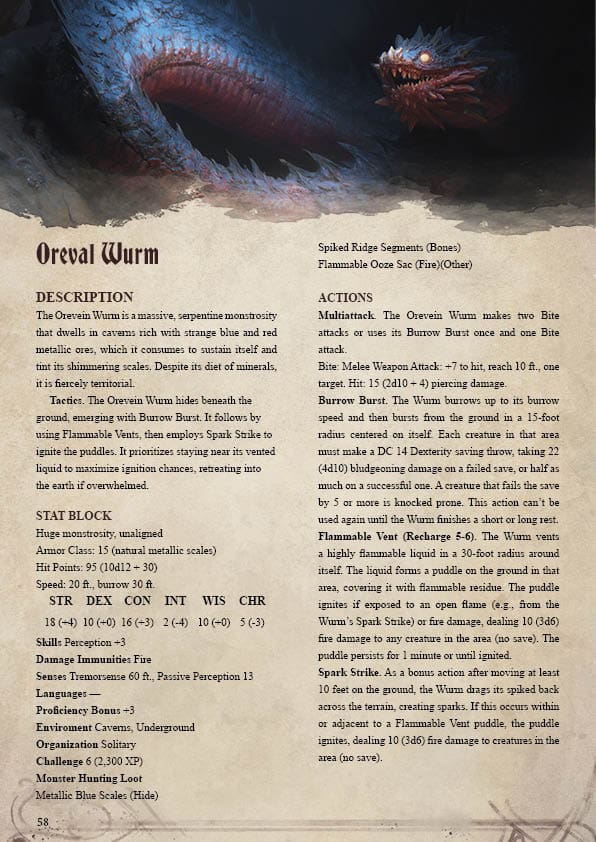 Oreval Wurm

DESCRIPTION
The Orevein Wurm is a massive, serpentine monstrosity that dwells in caverns rich with strange blue and red metallic ores, which it consumes to sustain itself and tint its shimmering scales. Despite its diet of minerals, it is fiercely territorial.

Tactics. The Orevein Wurm hides beneath the ground, emerging with Burrow Burst. It follows by using Flammable Vents, then employs Spark Strike to ignite the puddles. It prioritizes staying near its vented liquid to maximize ignition chances, retreating into the earth if overwhelmed.

STAT BLOCK
Huge monstrosity, unaligned
Armor Class: 15 (natural metallic scales)
Hit Points: 95 (10d12 + 30)
Speed: 20 ft., burrow 30 ft.

| STR | DEX | CON | INT | WIS | CHR |
|---|---|---|---|---|---|
| 18 (+4) | 10 (+0) | 16 (+3) | 2 (-4) | 10 (+0) | 5 (-3) |

Skills Perception +3
Damage Immunities Fire
Senses Tremorsense 60 ft., Passive Perception 13
Languages —
Proficiency Bonus +3
Enviroment Caverns, Underground
Organization Solitary
Challenge 6 (2,300 XP)
Monster Hunting Loot
Metallic Blue Scales (Hide)
Spiked Ridge Segments (Bones)
Flammable Ooze Sac (Fire)(Other)

ACTIONS
Multiattack. The Orevein Wurm makes two Bite attacks or uses its Burrow Burst once and one Bite attack.
Bite: Melee Weapon Attack: +7 to hit, reach 10 ft., one target. Hit: 15 (2d10 + 4) piercing damage.
Burrow Burst. The Wurm burrows up to its burrow speed and then bursts from the ground in a 15-foot radius centered on itself. Each creature in that area must make a DC 14 Dexterity saving throw, taking 22 (4d10) bludgeoning damage on a failed save, or half as much on a successful one. A creature that fails the save by 5 or more is knocked prone. This action can't be used again until the Wurm finishes a short or long rest.
Flammable Vent (Recharge 5-6). The Wurm vents a highly flammable liquid in a 30-foot radius around itself. The liquid forms a puddle on the ground in that area, covering it with flammable residue. The puddle ignites if exposed to an open flame (e.g., from the Wurm's Spark Strike) or fire damage, dealing 10 (3d6) fire damage to any creature in the area (no save). The puddle persists for 1 minute or until ignited.
Spark Strike. As a bonus action after moving at least 10 feet on the ground, the Wurm drags its spiked back across the terrain, creating sparks. If this occurs within or adjacent to a Flammable Vent puddle, the puddle ignites, dealing 10 (3d6) fire damage to creatures in the area (no save).

58